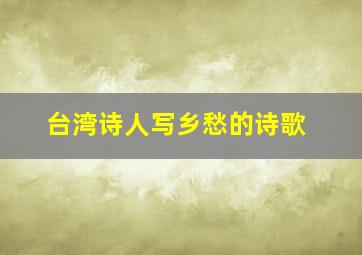 台湾诗人写乡愁的诗歌